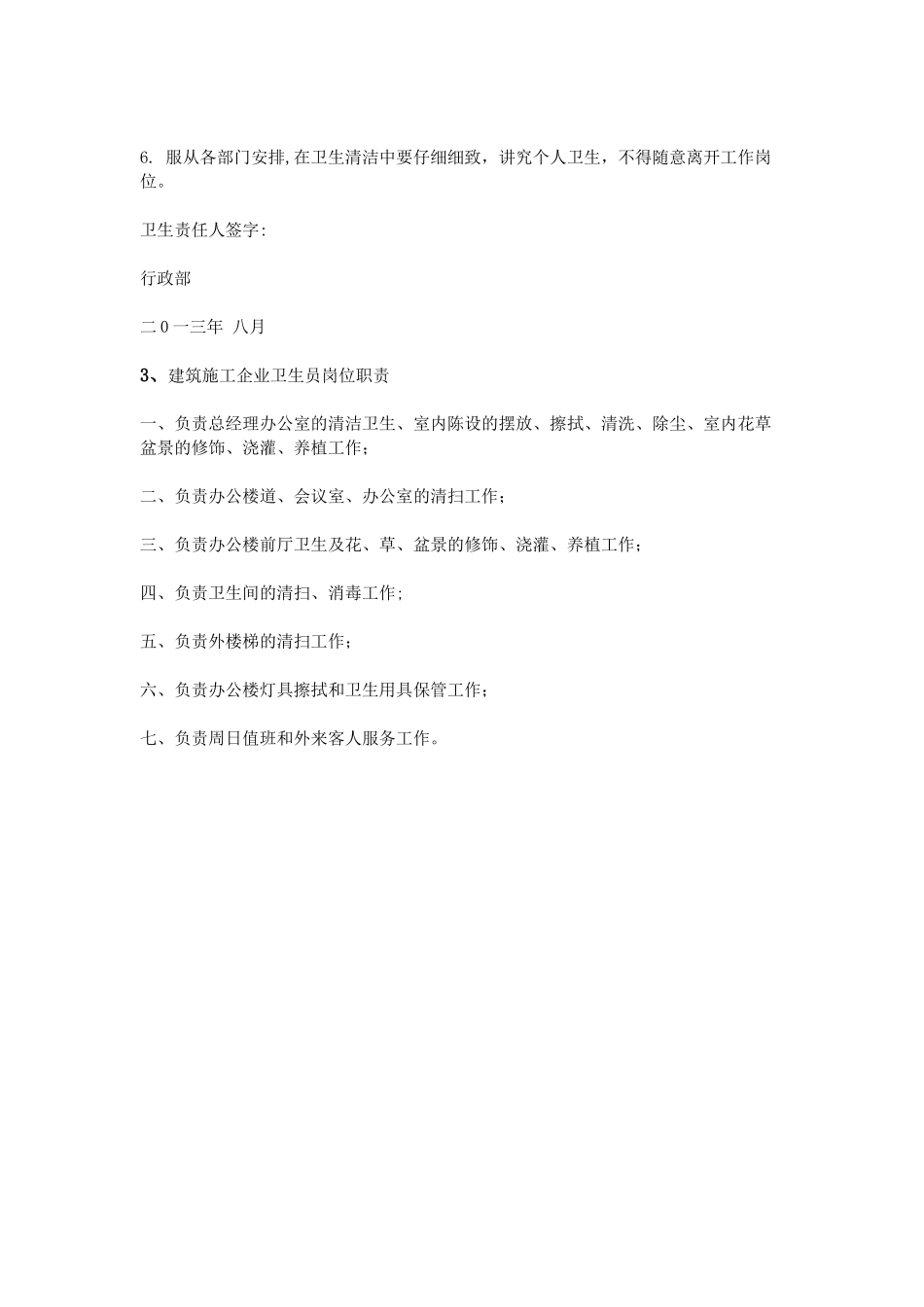 6. 服从各部门安排,在卫生清洁中要仔细细致，讲究个人卫生，不得随意离开工作岗位。

卫生责任人签字:

行政部

二0一三年 八月

3、建筑施工企业卫生员岗位职责

一、负责总经理办公室的清洁卫生、室内陈设的摆放、擦拭、清洗、除尘、室内花草盆景的修饰、浇灌、养植工作;

二、负责办公楼道、会议室、办公室的清扫工作;

三、负责办公楼前厅卫生及花、草、盆景的修饰、浇灌、养植工作;

四、负责卫生间的清扫、消毒工作;

五、负责外楼梯的清扫工作;

六、负责办公楼灯具擦拭和卫生用具保管工作;

七、负责周日值班和外来客人服务工作。